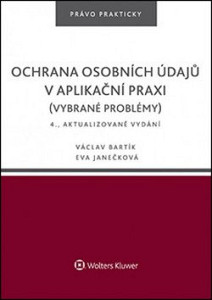 PRÁVO PRAKTICKY

OCHRANA OSOBNÍCH ÚDAJŮ V APLIKAČNÍ PRAXI (VYBRANÉ PROBLÉMY)

4., AKTUALIZOVANÉ VYDÁNÍ

VÁCLAV BARTÍK
EVA JANEČKOVÁ

Wolters Kluwer